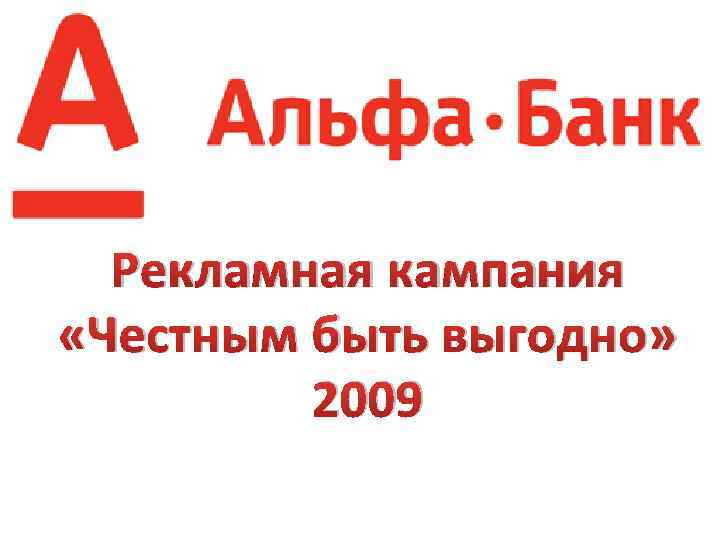 А Альфа·Банк

Рекламная кампания «Честным быть выгодно» 2009